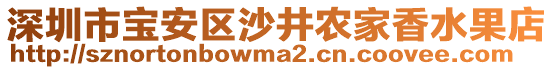 深圳市宝安区沙井农家香水果店
http://sznortonbowma2.cn.coovee.com